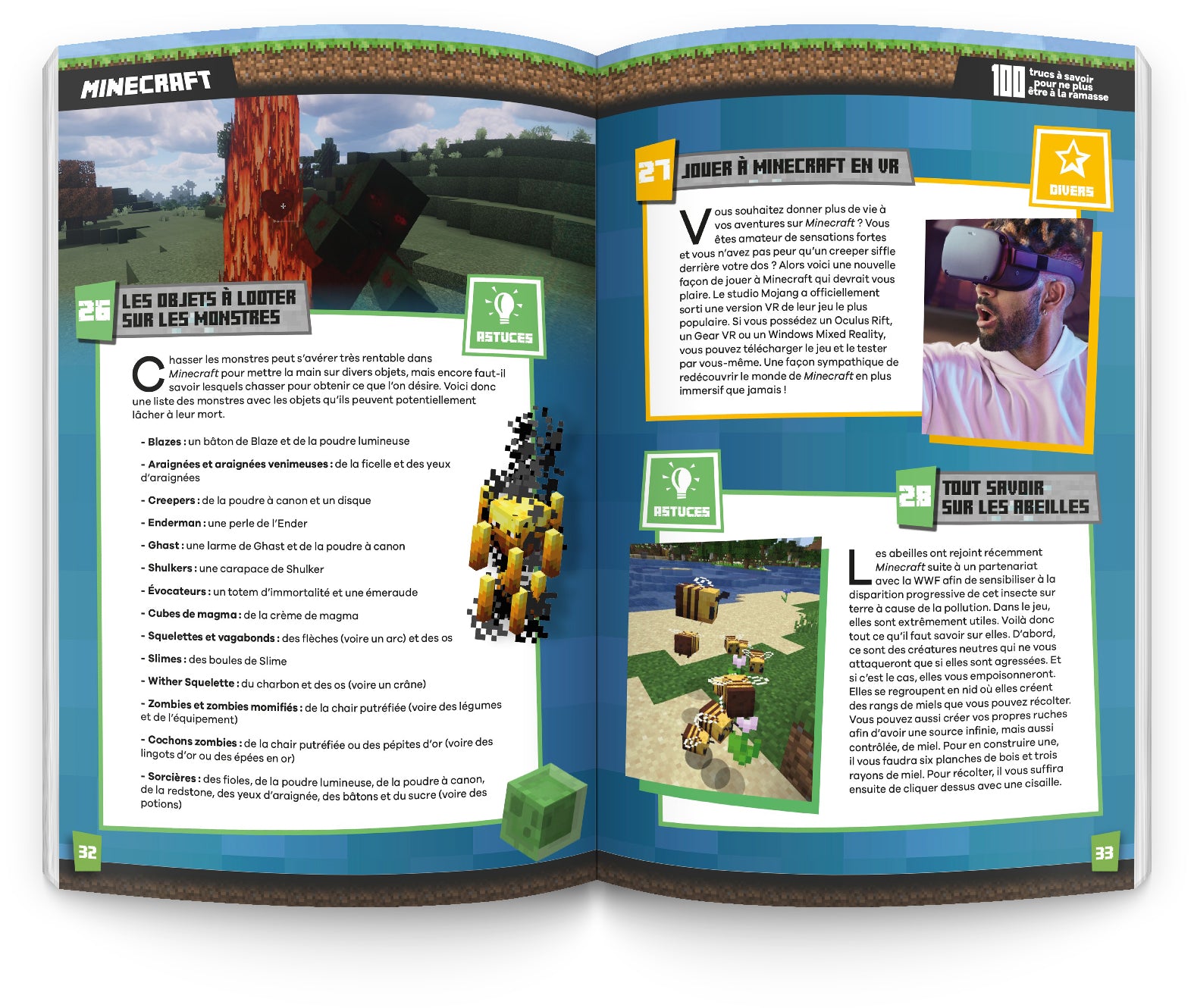 MINECRAFT

26 LES OBJETS À LOOTER SUR LES MONSTRES

ASTUCES

Chasser les monstres peut s'avérer très rentable dans Minecraft pour mettre la main sur divers objets, mais encore faut-il savoir lesquels chasser pour obtenir ce que l'on désire. Voici donc une liste des monstres avec les objets qu'ils peuvent potentiellement lâcher à leur mort.

- Blazes : un bâton de Blaze et de la poudre lumineuse

- Araignées et araignées venimeuses : de la ficelle et des yeux d'araignées

- Creepers : de la poudre à canon et un disque

- Enderman : une perle de l'Ender

- Ghast : une larme de Ghast et de la poudre à canon

- Shulkers : une carapace de Shulker

- Évocateurs : un totem d'immortalité et une émeraude

- Cubes de magma : de la crème de magma

- Squelettes et vagabonds : des flèches (voire un arc) et des os

- Slimes : des boules de Slime

- Wither Squelette : du charbon et des os (voire un crâne)

- Zombies et zombies momifiés : de la chair putréfiée (voire des légumes et de l'équipement)

- Cochons zombies : de la chair putréfiée ou des pépites d'or (voire des lingots d'or ou des épées en or)

- Sorcières : des fioles, de la poudre lumineuse, de la poudre à canon, de la redstone, des yeux d'araignée, des bâtons et du sucre (voire des potions)

32

100 trucs à savoir pour ne plus être à la ramasse

27 JOUER À MINECRAFT EN VR

DIVERS

Vous souhaitez donner plus de vie à vos aventures sur Minecraft ? Vous êtes amateur de sensations fortes et vous n'avez pas peur qu'un creeper siffle derrière votre dos ? Alors voici une nouvelle façon de jouer à Minecraft qui devrait vous plaire. Le studio Mojang a officiellement sorti une version VR de leur jeu le plus populaire. Si vous possédez un Oculus Rift, un Gear VR ou un Windows Mixed Reality, vous pouvez télécharger le jeu et le tester par vous-même. Une façon sympathique de redécouvrir le monde de Minecraft en plus immersif que jamais !

ASTUCES

28 TOUT SAVOIR SUR LES ABEILLES

Les abeilles ont rejoint récemment Minecraft suite à un partenariat avec la WWF afin de sensibiliser à la disparition progressive de cet insecte sur terre à cause de la pollution. Dans le jeu, elles sont extrêmement utiles. Voilà donc tout ce qu'il faut savoir sur elles. D'abord, ce sont des créatures neutres qui ne vous attaqueront que si elles sont agressées. Et si c'est le cas, elles vous empoisonneront. Elles se regroupent en nid où elles créent des rangs de miels que vous pouvez récolter. Vous pouvez aussi créer vos propres ruches afin d'avoir une source infinie, mais aussi contrôlée, de miel. Pour en construire une, il vous faudra six planches de bois et trois rayons de miel. Pour récolter, il vous suffira ensuite de cliquer dessus avec une cisaille.

33